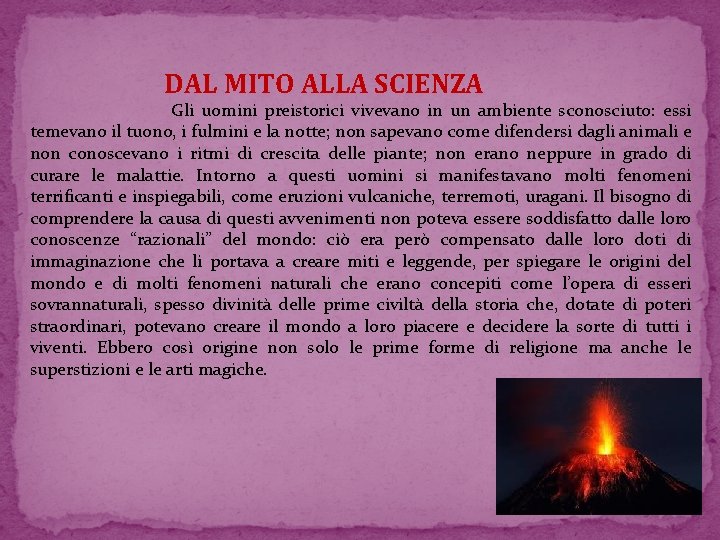 DAL MITO ALLA SCIENZA

Gli uomini preistorici vivevano in un ambiente sconosciuto: essi temevano il tuono, i fulmini e la notte; non sapevano come difendersi dagli animali e non conoscevano i ritmi di crescita delle piante; non erano neppure in grado di curare le malattie. Intorno a questi uomini si manifestavano molti fenomeni terrificanti e inspiegabili, come eruzioni vulcaniche, terremoti, uragani. Il bisogno di comprendere la causa di questi avvenimenti non poteva essere soddisfatto dalle loro conoscenze "razionali" del mondo: ciò era però compensato dalle loro doti di immaginazione che li portava a creare miti e leggende, per spiegare le origini del mondo e di molti fenomeni naturali che erano concepiti come l'opera di esseri sovrannaturali, spesso divinità delle prime civiltà della storia che, dotate di poteri straordinari, potevano creare il mondo a loro piacere e decidere la sorte di tutti i viventi. Ebbero così origine non solo le prime forme di religione ma anche le superstizioni e le arti magiche.